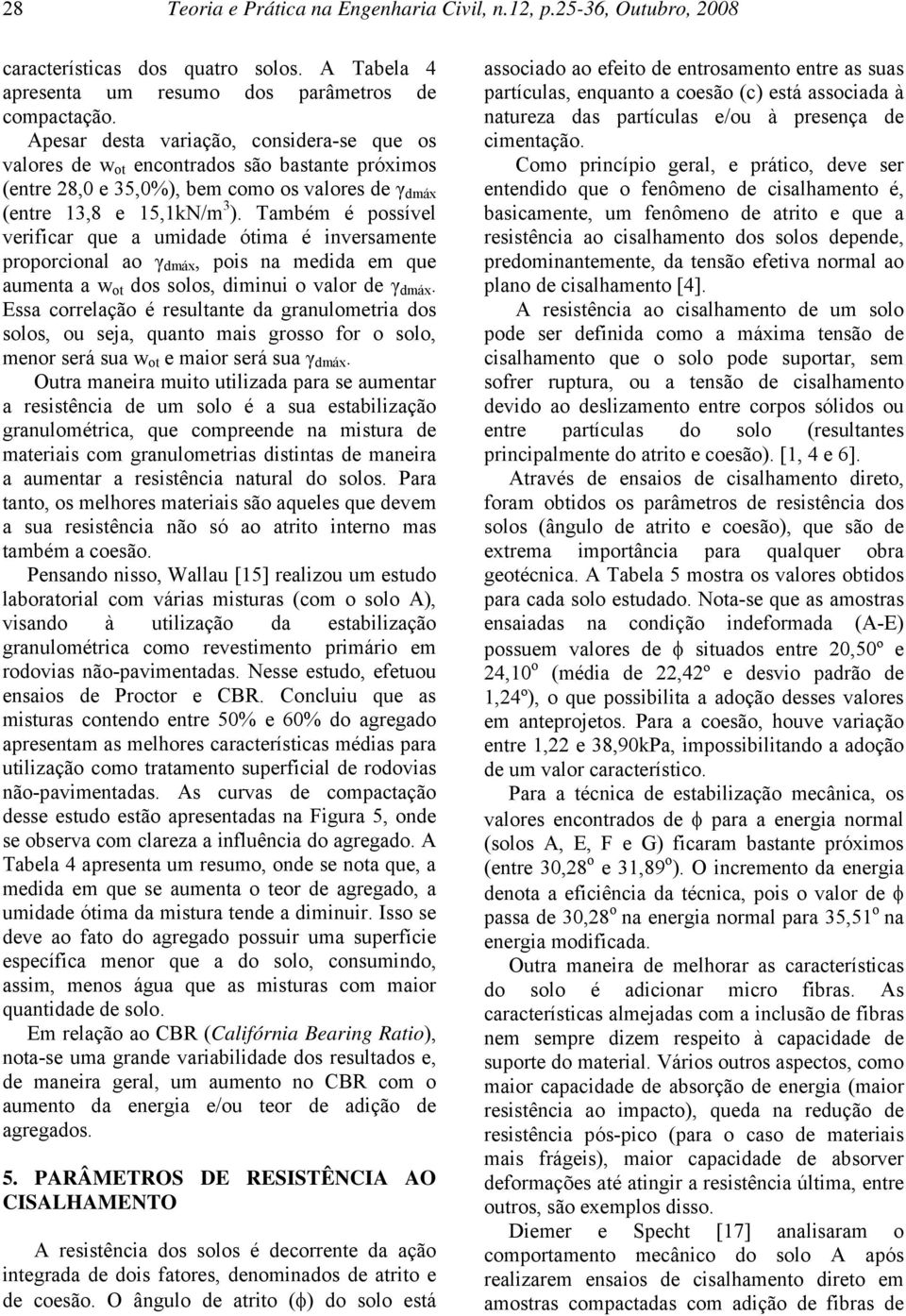 28 Teoria e Prática na Engenharia Civil, n.12, p.25-36, Outubro, 2008

características dos quatro solos. A Tabela 4 apresenta um resumo dos parâmetros de compactação.

Apesar desta variação, considera-se que os valores de $w_{ot}$ encontrados são bastante próximos (entre 28,0 e 35,0%), bem como os valores de $\gamma_{dmáx}$ (entre 13,8 e 15,1kN/m$^3$). Também é possível verificar que a umidade ótima é inversamente proporcional ao $\gamma_{dmáx}$, pois na medida em que aumenta a $w_{ot}$ dos solos, diminui o valor de $\gamma_{dmáx}$. Essa correlação é resultante da granulometria dos solos, ou seja, quanto mais grosso for o solo, menor será sua $w_{ot}$ e maior será sua $\gamma_{dmáx}$.

Outra maneira muito utilizada para se aumentar a resistência de um solo é a sua estabilização granulométrica, que compreende na mistura de materiais com granulometrias distintas de maneira a aumentar a resistência natural do solos. Para tanto, os melhores materiais são aqueles que devem a sua resistência não só ao atrito interno mas também a coesão.

Pensando nisso, Wallau [15] realizou um estudo laboratorial com várias misturas (com o solo A), visando à utilização da estabilização granulométrica como revestimento primário em rodovias não-pavimentadas. Nesse estudo, efetuou ensaios de Proctor e CBR. Concluiu que as misturas contendo entre 50% e 60% do agregado apresentam as melhores características médias para utilização como tratamento superficial de rodovias não-pavimentadas. As curvas de compactação desse estudo estão apresentadas na Figura 5, onde se observa com clareza a influência do agregado. A Tabela 4 apresenta um resumo, onde se nota que, a medida em que se aumenta o teor de agregado, a umidade ótima da mistura tende a diminuir. Isso se deve ao fato do agregado possuir uma superfície específica menor que a do solo, consumindo, assim, menos água que as misturas com maior quantidade de solo.

Em relação ao CBR (Califórnia Bearing Ratio), nota-se uma grande variabilidade dos resultados e, de maneira geral, um aumento no CBR com o aumento da energia e/ou teor de adição de agregados.

5. PARÂMETROS DE RESISTÊNCIA AO CISALHAMENTO

A resistência dos solos é decorrente da ação integrada de dois fatores, denominados de atrito e de coesão. O ângulo de atrito ($\phi$) do solo está associado ao efeito de entrosamento entre as suas partículas, enquanto a coesão (c) está associada à natureza das partículas e/ou à presença de cimentação.

Como princípio geral, e prático, deve ser entendido que o fenômeno de cisalhamento é, basicamente, um fenômeno de atrito e que a resistência ao cisalhamento dos solos depende, predominantemente, da tensão efetiva normal ao plano de cisalhamento [4].

A resistência ao cisalhamento de um solo pode ser definida como a máxima tensão de cisalhamento que o solo pode suportar, sem sofrer ruptura, ou a tensão de cisalhamento devido ao deslizamento entre corpos sólidos ou entre partículas do solo (resultantes principalmente do atrito e coesão). [1, 4 e 6].

Através de ensaios de cisalhamento direto, foram obtidos os parâmetros de resistência dos solos (ângulo de atrito e coesão), que são de extrema importância para qualquer obra geotécnica. A Tabela 5 mostra os valores obtidos para cada solo estudado. Nota-se que as amostras ensaiadas na condição indeformada (A-E) possuem valores de $\phi$ situados entre 20,50º e 24,10$^o$ (média de 22,42º e desvio padrão de 1,24º), o que possibilita a adoção desses valores em anteprojetos. Para a coesão, houve variação entre 1,22 e 38,90kPa, impossibilitando a adoção de um valor característico.

Para a técnica de estabilização mecânica, os valores encontrados de $\phi$ para a energia normal (solos A, E, F e G) ficaram bastante próximos (entre 30,28$^o$ e 31,89$^o$). O incremento da energia denota a eficiência da técnica, pois o valor de $\phi$ passa de 30,28$^o$ na energia normal para 35,51$^o$ na energia modificada.

Outra maneira de melhorar as características do solo é adicionar micro fibras. As características almejadas com a inclusão de fibras nem sempre dizem respeito à capacidade de suporte do material. Vários outros aspectos, como maior capacidade de absorção de energia (maior resistência ao impacto), queda na redução de resistência pós-pico (para o caso de materiais mais frágeis), maior capacidade de absorver deformações até atingir a resistência última, entre outros, são exemplos disso.

Diemer e Specht [17] analisaram o comportamento mecânico do solo A após realizarem ensaios de cisalhamento direto em amostras compactadas com adição de fibras de